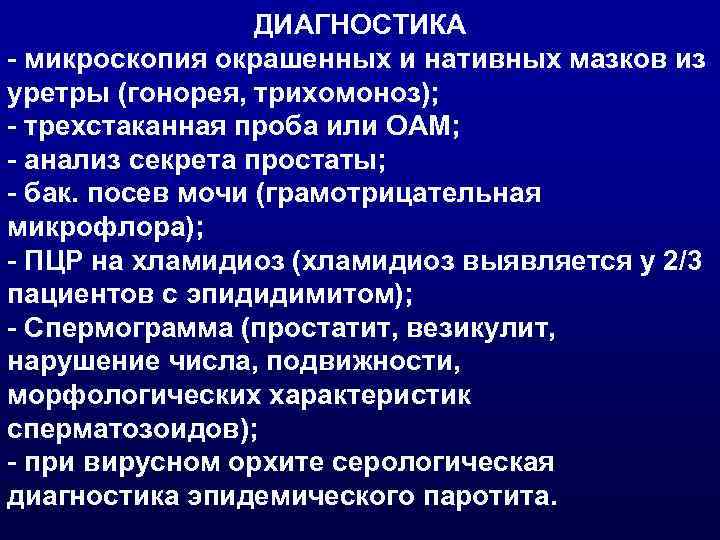 ДИАГНОСТИКА

- микроскопия окрашенных и нативных мазков из уретры (гонорея, трихомоноз);
- трехстаканная проба или ОАМ;
- анализ секрета простаты;
- бак. посев мочи (грамотрицательная микрофлора);
- ПЦР на хламидиоз (хламидиоз выявляется у 2/3 пациентов с эпидидимитом);
- Спермограмма (простатит, везикулит, нарушение числа, подвижности, морфологических характеристик сперматозоидов);
- при вирусном орхите серологическая диагностика эпидемического паротита.